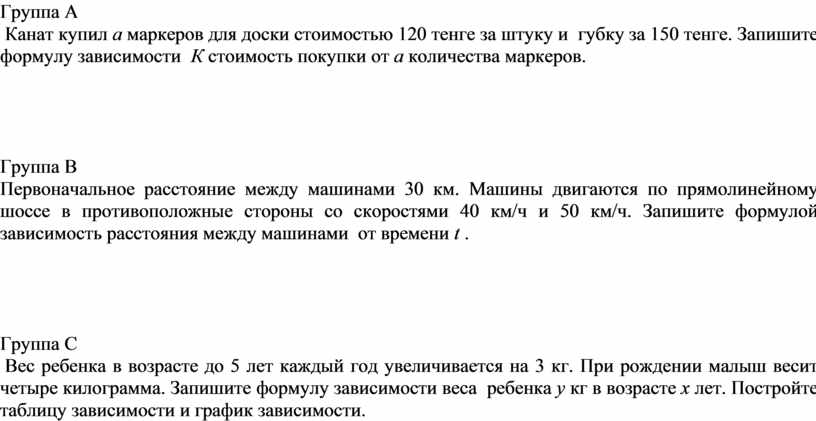 Группа А
Канат купил $a$ маркеров для доски стоимостью 120 тенге за штуку и губку за 150 тенге. Запишите формулу зависимости $K$ стоимость покупки от $a$ количества маркеров.

Группа В
Первоначальное расстояние между машинами 30 км. Машины двигаются по прямолинейному шоссе в противоположные стороны со скоростями 40 км/ч и 50 км/ч. Запишите формулой зависимость расстояния между машинами от времени $t$ .

Группа С
Вес ребенка в возрасте до 5 лет каждый год увеличивается на 3 кг. При рождении малыш весит четыре килограмма. Запишите формулу зависимости веса ребенка $y$ кг в возрасте $x$ лет. Постройте таблицу зависимости и график зависимости.